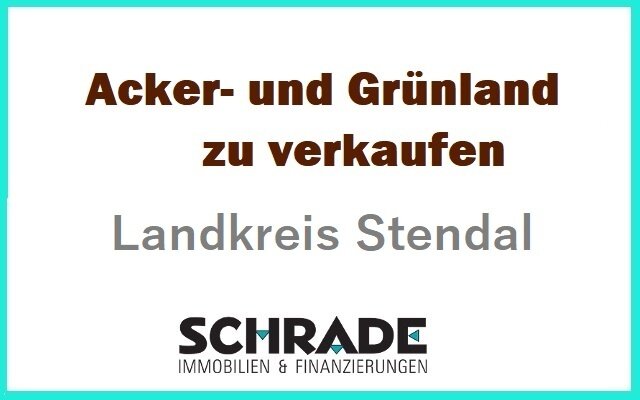 Acker- und Grünland zu verkaufen

Landkreis Stendal

SCHRADE
IMMOBILIEN & FINANZIERUNGEN